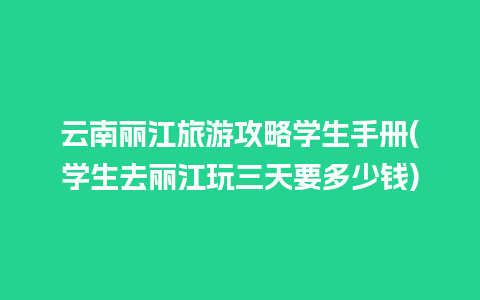 云南丽江旅游攻略学生手册(学生去丽江玩三天要多少钱)